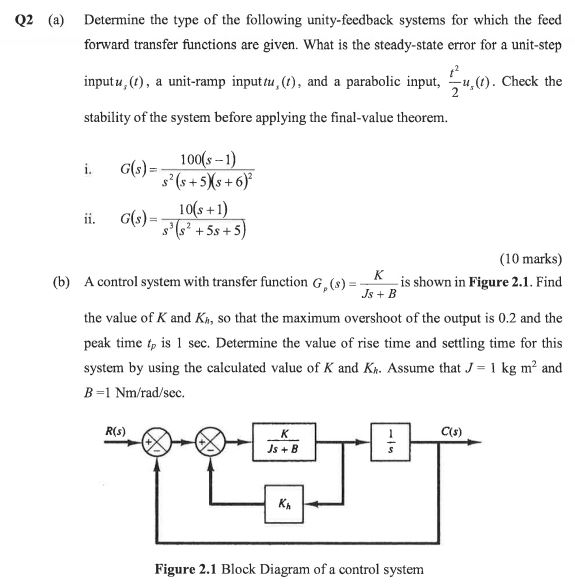 Q2 (a) Determine the type of the following unity-feedback systems for which the feed forward transfer functions are given. What is the steady-state error for a unit-step input $u_s(t)$, a unit-ramp input $tu_s(t)$, and a parabolic input, $\frac{t^2}{2}u_s(t)$. Check the stability of the system before applying the final-value theorem.

i. $G(s) = \frac{100(s-1)}{s^2(s+5)(s+6)^2}$

ii. $G(s) = \frac{10(s+1)}{s^3(s^2+5s+5)}$

(10 marks)

(b) A control system with transfer function $G_p(s) = \frac{K}{Js+B}$ is shown in **Figure 2.1**. Find the value of $K$ and $K_h$, so that the maximum overshoot of the output is 0.2 and the peak time $t_p$ is 1 sec. Determine the value of rise time and settling time for this system by using the calculated value of $K$ and $K_h$. Assume that $J = 1$ kg m$^2$ and $B = 1$ Nm/rad/sec.

R(s) + − + − $\frac{K}{Js+B}$ $\frac{1}{s}$ C(s) $K_h$

**Figure 2.1** Block Diagram of a control system